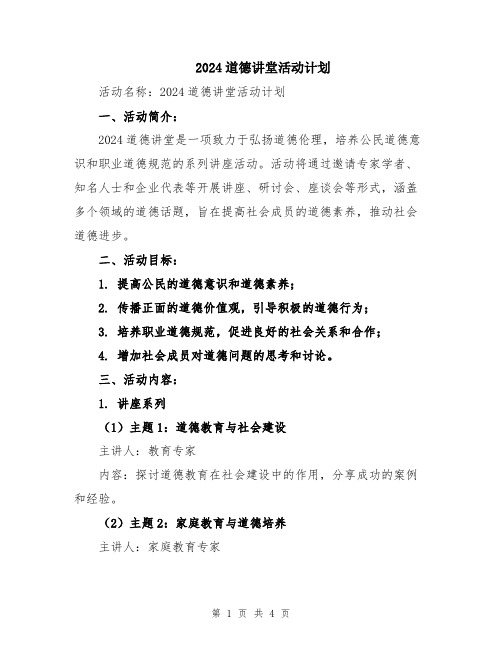 2024道德讲堂活动计划

活动名称：2024道德讲堂活动计划

一、活动简介：

2024道德讲堂是一项致力于弘扬道德伦理，培养公民道德意识和职业道德规范的系列讲座活动。活动将通过邀请专家学者、知名人士和企业代表等开展讲座、研讨会、座谈会等形式，涵盖多个领域的道德话题，旨在提高社会成员的道德素养，推动社会道德进步。

二、活动目标：

1. 提高公民的道德意识和道德素养；

2. 传播正面的道德价值观，引导积极的道德行为；

3. 培养职业道德规范，促进良好的社会关系和合作；

4. 增加社会成员对道德问题的思考和讨论。

三、活动内容：

1. 讲座系列

（1）主题1：道德教育与社会建设

主讲人：教育专家

内容：探讨道德教育在社会建设中的作用，分享成功的案例和经验。

（2）主题2：家庭教育与道德培养

主讲人：家庭教育专家

第 1 页 共 4 页